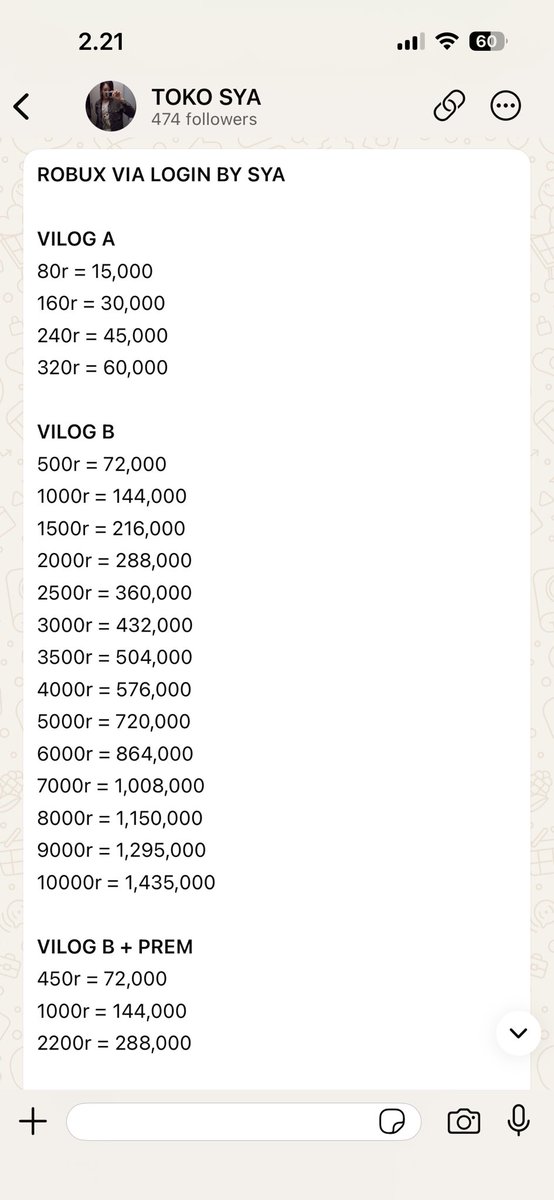 2.21

60

TOKO SYA
474 followers

ROBUX VIA LOGIN BY SYA

VILOG A
80r = 15,000
160r = 30,000
240r = 45,000
320r = 60,000

VILOG B
500r = 72,000
1000r = 144,000
1500r = 216,000
2000r = 288,000
2500r = 360,000
3000r = 432,000
3500r = 504,000
4000r = 576,000
5000r = 720,000
6000r = 864,000
7000r = 1,008,000
8000r = 1,150,000
9000r = 1,295,000
10000r = 1,435,000

VILOG B + PREM
450r = 72,000
1000r = 144,000
2200r = 288,000